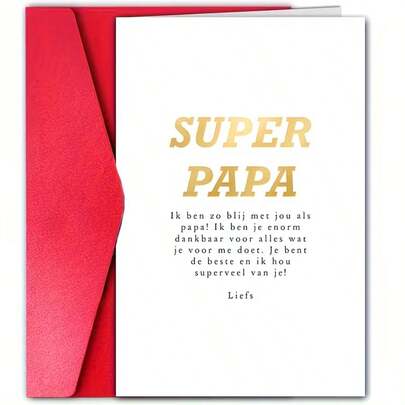 SUPER
PAPA

Ik ben zo blij met jou als papa! Ik ben je enorm dankbaar voor alles wat je voor me doet. Je bent de beste en ik hou superveel van je!

Liefs